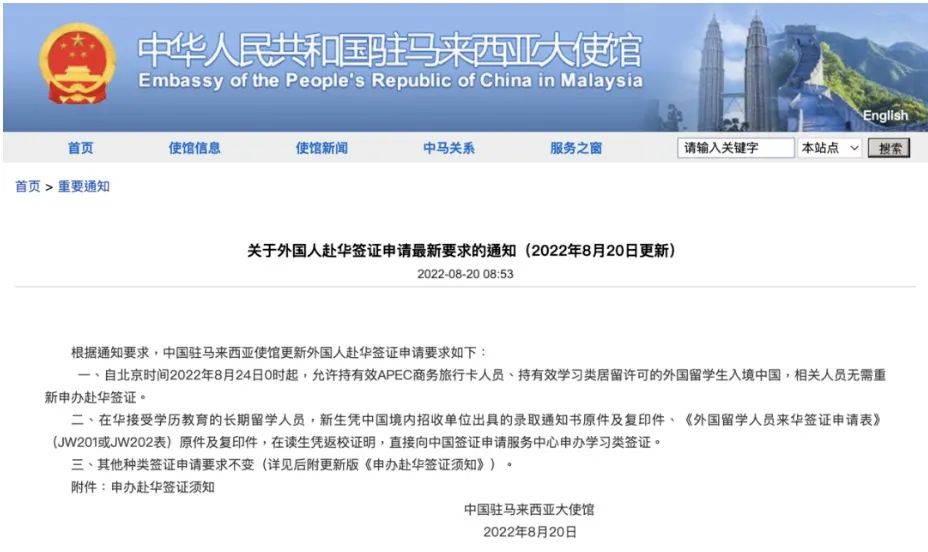 中华人民共和国驻马来西亚大使馆
Embassy of the People's Republic of China in Malaysia

English

首页 使馆信息 使馆新闻 中马关系 服务之窗 请输入关键字 本站点 搜索

首页 > 重要通知

关于外国人赴华签证申请最新要求的通知（2022年8月20日更新）
2022-08-20 08:53

根据通知要求，中国驻马来西亚使馆更新外国人赴华签证申请要求如下：

一、自北京时间2022年8月24日0时起，允许持有效APEC商务旅行卡人员、持有效学习类居留许可的外国留学生入境中国，相关人员无需重新申办赴华签证。

二、在华接受学历教育的长期留学人员，新生凭中国境内招收单位出具的录取通知书原件及复印件、《外国留学人员来华签证申请表》（JW201或JW202表）原件及复印件，在读生凭返校证明，直接向中国签证申请服务中心申办学习类签证。

三、其他种类签证申请要求不变（详见后附更新版《申办赴华签证须知》）。

附件：申办赴华签证须知

中国驻马来西亚大使馆
2022年8月20日